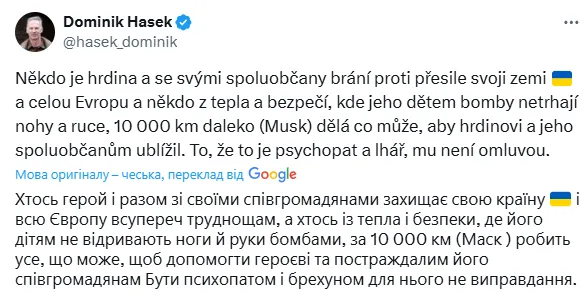 Dominik Hasek
@hasek_dominik

Někdo je hrdina a se svými spoluobčany brání proti přesile svoji zemi 🇺🇦 a celou Evropu a někdo z tepla a bezpečí, kde jeho dětem bomby netrhají nohy a ruce, 10 000 km daleko (Musk) dělá co může, aby hrdinovi a jeho spoluobčanům ublížil. To, že to je psychopat a lhář, mu není omluvou.

Мова оригіналу – чеська, переклад від Google

Хтось герой і разом зі своїми співгромадянами захищає свою країну 🇺🇦 і всю Європу всупереч труднощам, а хтось із тепла і безпеки, де його дітям не відривають ноги й руки бомбами, за 10 000 км (Маск ) робить усе, що може, щоб допомогти героєві та постраждалим його співгромадянам Бути психопатом і брехуном для нього не виправдання.